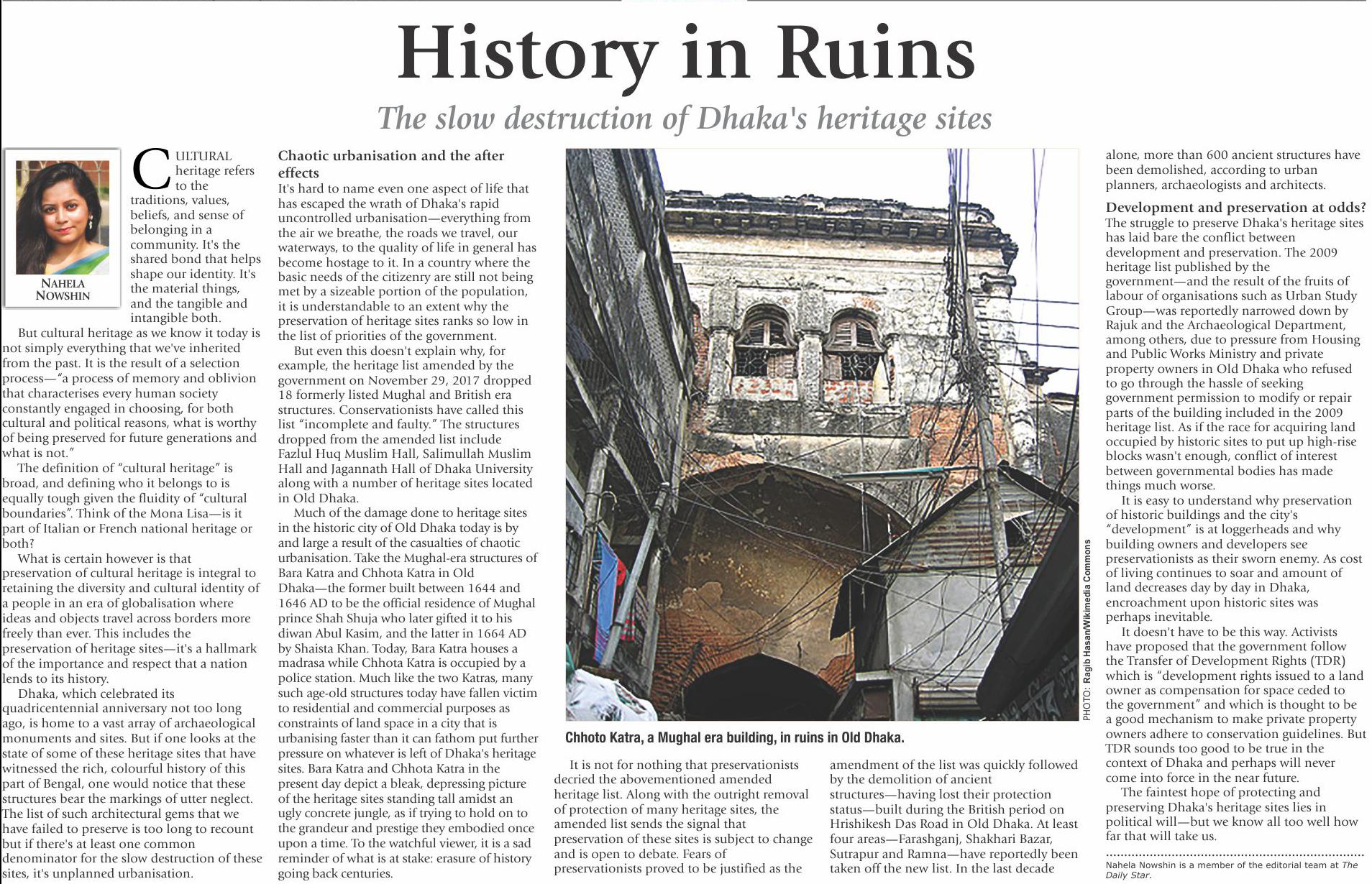 History in Ruins

The slow destruction of Dhaka's heritage sites

NAHELA NOWSHIN

CULTURAL heritage refers to the traditions, values, beliefs, and sense of belonging in a community. It's the shared bond that helps shape our identity. It's the material things, and the tangible and intangible both.

But cultural heritage as we know it today is not simply everything that we've inherited from the past. It is the result of a selection process—"a process of memory and oblivion that characterises every human society constantly engaged in choosing, for both cultural and political reasons, what is worthy of being preserved for future generations and what is not."

The definition of "cultural heritage" is broad, and defining who it belongs to is equally tough given the fluidity of "cultural boundaries". Think of the Mona Lisa—is it part of Italian or French national heritage or both?

What is certain however is that preservation of cultural heritage is integral to retaining the diversity and cultural identity of a people in an era of globalisation where ideas and objects travel across borders more freely than ever. This includes the preservation of heritage sites—it's a hallmark of the importance and respect that a nation lends to its history.

Dhaka, which celebrated its quadricentennial anniversary not too long ago, is home to a vast array of archaeological monuments and sites. But if one looks at the state of some of these heritage sites that have witnessed the rich, colourful history of this part of Bengal, one would notice that these structures bear the markings of utter neglect. The list of such architectural gems that we have failed to preserve is too long to recount but if there's at least one common denominator for the slow destruction of these sites, it's unplanned urbanisation.

Chaotic urbanisation and the after effects

It's hard to name even one aspect of life that has escaped the wrath of Dhaka's rapid uncontrolled urbanisation—everything from the air we breathe, the roads we travel, our waterways, to the quality of life in general has become hostage to it. In a country where the basic needs of the citizenry are still not being met by a sizeable portion of the population, it is understandable to an extent why the preservation of heritage sites ranks so low in the list of priorities of the government.

But even this doesn't explain why, for example, the heritage list amended by the government on November 29, 2017 dropped 18 formerly listed Mughal and British era structures. Conservationists have called this list "incomplete and faulty." The structures dropped from the amended list include Fazlul Huq Muslim Hall, Salimullah Muslim Hall and Jagannath Hall of Dhaka University along with a number of heritage sites located in Old Dhaka.

Much of the damage done to heritage sites in the historic city of Old Dhaka today is by and large a result of the casualties of chaotic urbanisation. Take the Mughal-era structures of Bara Katra and Chhota Katra in Old Dhaka—the former built between 1644 and 1646 AD to be the official residence of Mughal prince Shah Shuja who later gifted it to his diwan Abul Kasim, and the latter in 1664 AD by Shaista Khan. Today, Bara Katra houses a madrasa while Chhota Katra is occupied by a police station. Much like the two Katras, many such age-old structures today have fallen victim to residential and commercial purposes as constraints of land space in a city that is urbanising faster than it can fathom put further pressure on whatever is left of Dhaka's heritage sites. Bara Katra and Chhota Katra in the present day depict a bleak, depressing picture of the heritage sites standing tall amidst an ugly concrete jungle, as if trying to hold on to the grandeur and prestige they embodied once upon a time. To the watchful viewer, it is a sad reminder of what is at stake: erasure of history going back centuries.

PHOTO: Ragib Hasan/Wikimedia Commons

Chhoto Katra, a Mughal era building, in ruins in Old Dhaka.

It is not for nothing that preservationists decried the abovementioned amended heritage list. Along with the outright removal of protection of many heritage sites, the amended list sends the signal that preservation of these sites is subject to change and is open to debate. Fears of preservationists proved to be justified as the amendment of the list was quickly followed by the demolition of ancient structures—having lost their protection status—built during the British period on Hrishikesh Das Road in Old Dhaka. At least four areas—Farashganj, Shakhari Bazar, Sutrapur and Ramna—have reportedly been taken off the new list. In the last decade alone, more than 600 ancient structures have been demolished, according to urban planners, archaeologists and architects.

Development and preservation at odds?

The struggle to preserve Dhaka's heritage sites has laid bare the conflict between development and preservation. The 2009 heritage list published by the government—and the result of the fruits of labour of organisations such as Urban Study Group—was reportedly narrowed down by Rajuk and the Archaeological Department, among others, due to pressure from Housing and Public Works Ministry and private property owners in Old Dhaka who refused to go through the hassle of seeking government permission to modify or repair parts of the building included in the 2009 heritage list. As if the race for acquiring land occupied by historic sites to put up high-rise blocks wasn't enough, conflict of interest between governmental bodies has made things much worse.

It is easy to understand why preservation of historic buildings and the city's "development" is at loggerheads and why building owners and developers see preservationists as their sworn enemy. As cost of living continues to soar and amount of land decreases day by day in Dhaka, encroachment upon historic sites was perhaps inevitable.

It doesn't have to be this way. Activists have proposed that the government follow the Transfer of Development Rights (TDR) which is "development rights issued to a land owner as compensation for space ceded to the government" and which is thought to be a good mechanism to make private property owners adhere to conservation guidelines. But TDR sounds too good to be true in the context of Dhaka and perhaps will never come into force in the near future.

The faintest hope of protecting and preserving Dhaka's heritage sites lies in political will—but we know all too well how far that will take us.

Nahela Nowshin is a member of the editorial team at The Daily Star.